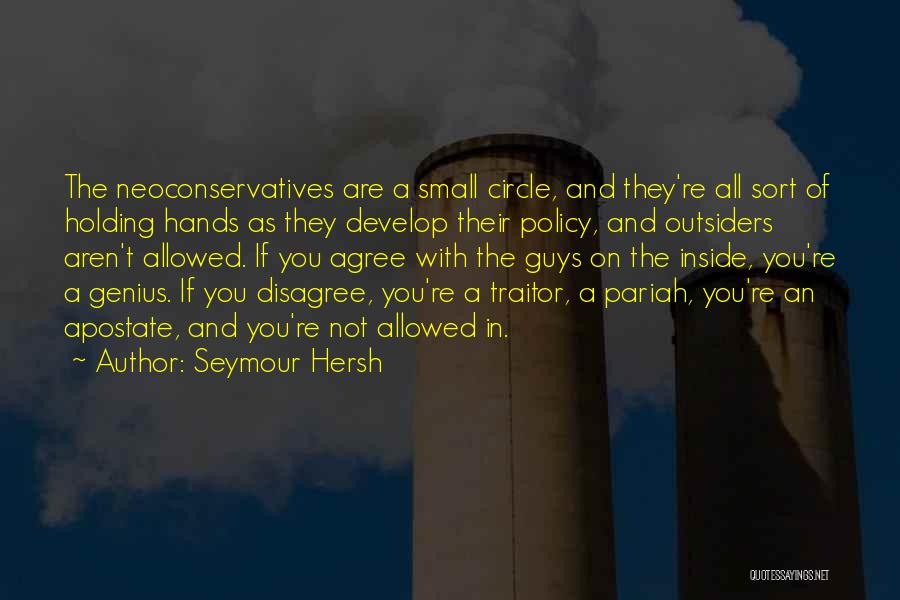 The neoconservatives are a small circle, and they're all sort of holding hands as they develop their policy, and outsiders aren't allowed. If you agree with the guys on the inside, you're a genius. If you disagree, you're a traitor, a pariah, you're an apostate, and you're not allowed in.

~ Author: Seymour Hersh

QUOTESSAYINGS.NET